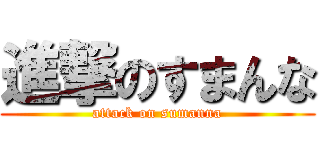 進撃のすまんな

attack on sumanna